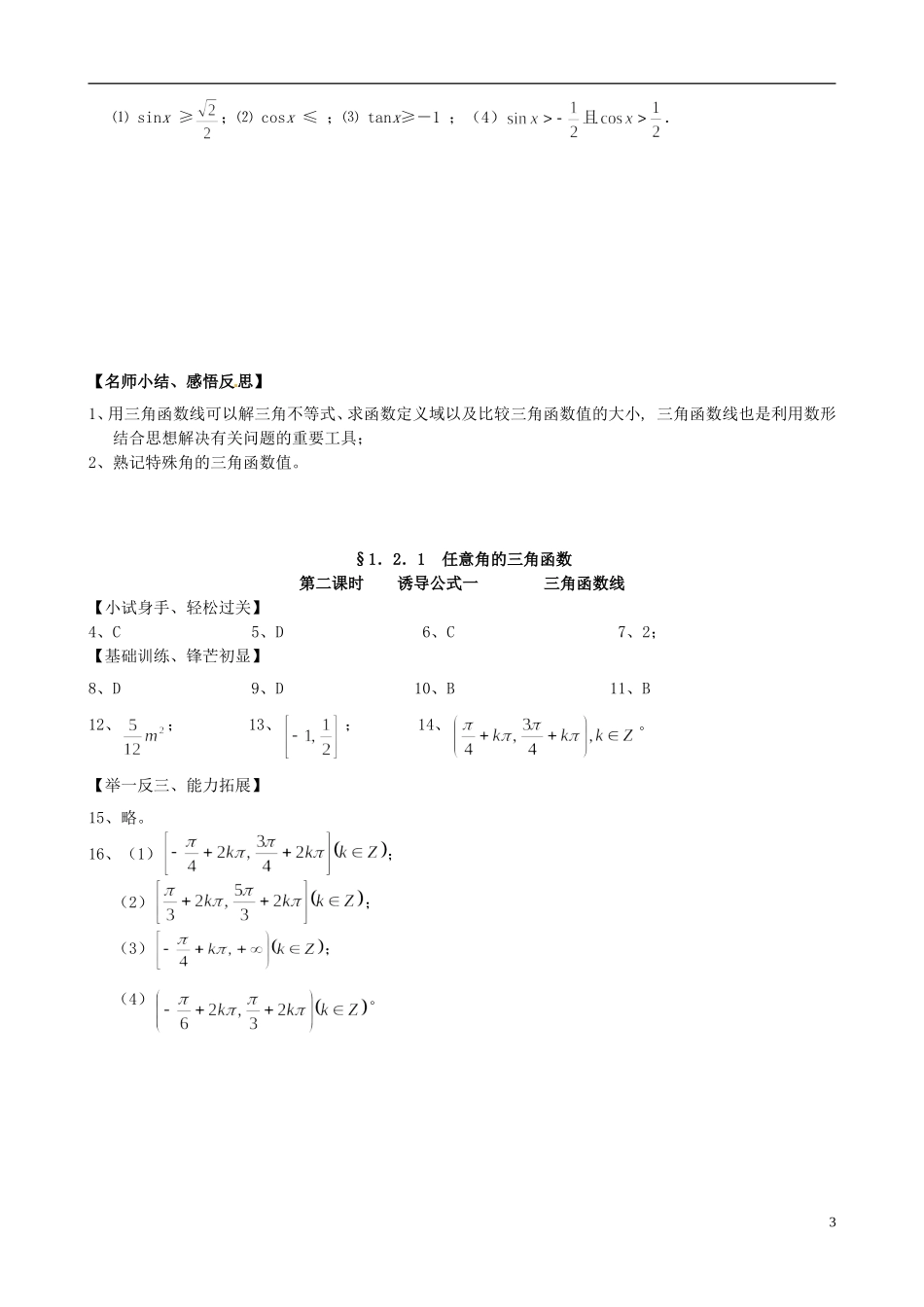 (1) $\sin x \geqslant \frac{\sqrt{2}}{2}$；(2) $\cos x \leqslant$ ；(3) $\tan x \geqslant -1$ ；（4）$\sin x > -\frac{1}{2}$且$\cos x > \frac{1}{2}$.

【名师小结、感悟反思】

1、用三角函数线可以解三角不等式、求函数定义域以及比较三角函数值的大小，三角函数线也是利用数形结合思想解决有关问题的重要工具；

2、熟记特殊角的三角函数值。

§1．2．1 任意角的三角函数

第二课时 诱导公式一 三角函数线

【小试身手、轻松过关】

4、C 5、D 6、C 7、2；

【基础训练、锋芒初显】

8、D 9、D 10、B 11、B

12、$\frac{5}{12}m^2$； 13、$\left[-1, \frac{1}{2}\right]$； 14、$\left(\frac{\pi}{4}+k\pi, \frac{3\pi}{4}+k\pi\right), k \in Z$。

【举一反三、能力拓展】

15、略。

16、（1）$\left[-\frac{\pi}{4}+2k\pi, \frac{3\pi}{4}+2k\pi\right](k \in Z)$;

（2）$\left[\frac{\pi}{3}+2k\pi, \frac{5\pi}{3}+2k\pi\right](k \in Z)$;

（3）$\left[-\frac{\pi}{4}+k\pi, +\infty\right)(k \in Z)$;

（4）$\left(-\frac{\pi}{6}+2k\pi, \frac{\pi}{3}+2k\pi\right)(k \in Z)$。

3